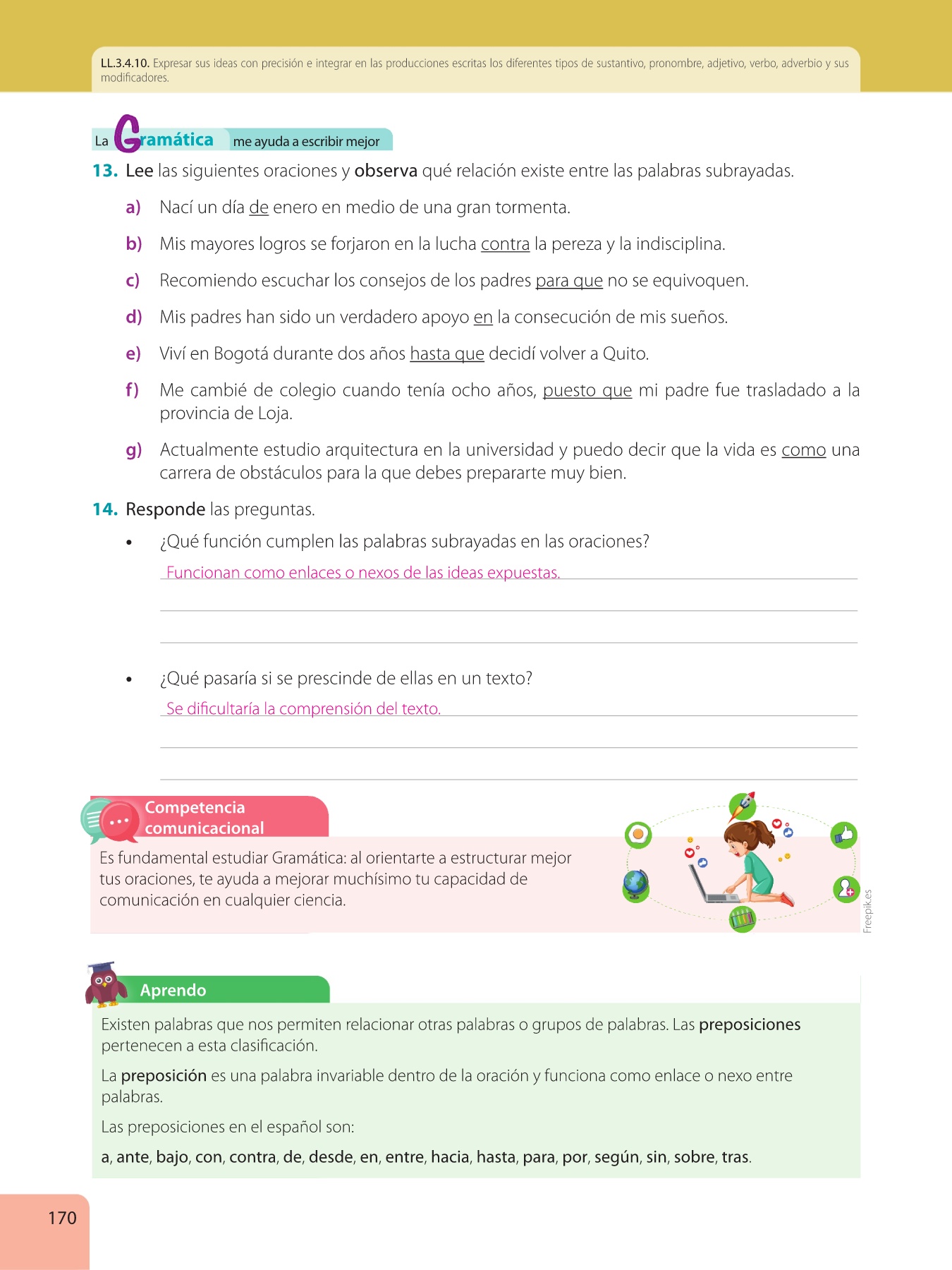 LL.3.4.10. Expresar sus ideas con precisión e integrar en las producciones escritas los diferentes tipos de sustantivo, pronombre, adjetivo, verbo, adverbio y sus modificadores.

La Gramática me ayuda a escribir mejor

13. Lee las siguientes oraciones y observa qué relación existe entre las palabras subrayadas.

a) Nací un día de enero en medio de una gran tormenta.

b) Mis mayores logros se forjaron en la lucha contra la pereza y la indisciplina.

c) Recomiendo escuchar los consejos de los padres para que no se equivoquen.

d) Mis padres han sido un verdadero apoyo en la consecución de mis sueños.

e) Viví en Bogotá durante dos años hasta que decidí volver a Quito.

f) Me cambié de colegio cuando tenía ocho años, puesto que mi padre fue trasladado a la provincia de Loja.

g) Actualmente estudio arquitectura en la universidad y puedo decir que la vida es como una carrera de obstáculos para la que debes prepararte muy bien.

14. Responde las preguntas.

• ¿Qué función cumplen las palabras subrayadas en las oraciones?

Funcionan como enlaces o nexos de las ideas expuestas.

• ¿Qué pasaría si se prescinde de ellas en un texto?

Se dificultaría la comprensión del texto.

Competencia comunicacional

Es fundamental estudiar Gramática: al orientarte a estructurar mejor tus oraciones, te ayuda a mejorar muchísimo tu capacidad de comunicación en cualquier ciencia.

Freepik.es

Aprendo

Existen palabras que nos permiten relacionar otras palabras o grupos de palabras. Las preposiciones pertenecen a esta clasificación.

La preposición es una palabra invariable dentro de la oración y funciona como enlace o nexo entre palabras.

Las preposiciones en el español son:

a, ante, bajo, con, contra, de, desde, en, entre, hacia, hasta, para, por, según, sin, sobre, tras.

170